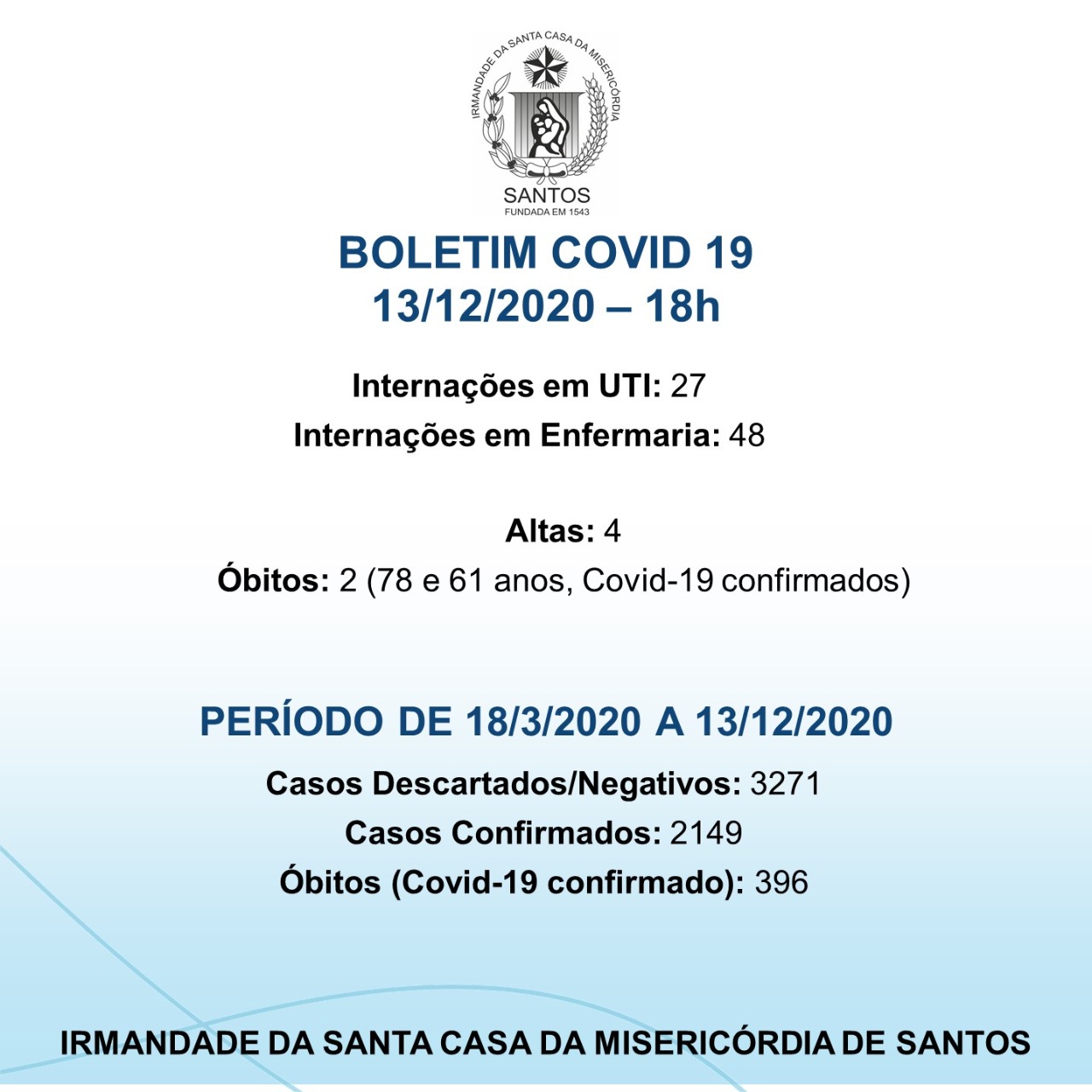 IRMANDADE DA SANTA CASA DA MISERICÓRDIA
SANTOS
FUNDADA EM 1543

BOLETIM COVID 19
13/12/2020 – 18h

Internações em UTI: 27
Internações em Enfermaria: 48

Altas: 4
Óbitos: 2 (78 e 61 anos, Covid-19 confirmados)

PERÍODO DE 18/3/2020 A 13/12/2020
Casos Descartados/Negativos: 3271
Casos Confirmados: 2149
Óbitos (Covid-19 confirmado): 396

IRMANDADE DA SANTA CASA DA MISERICÓRDIA DE SANTOS